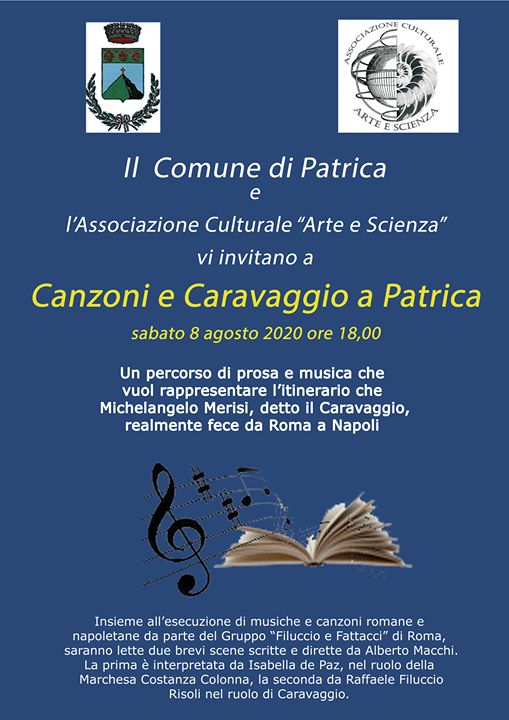 ASSOCIAZIONE CULTURALE
ARTE E SCIENZA

Il Comune di Patrica
e
l'Associazione Culturale "Arte e Scienza"
vi invitano a

Canzoni e Caravaggio a Patrica

sabato 8 agosto 2020 ore 18,00

Un percorso di prosa e musica che vuol rappresentare l'itinerario che Michelangelo Merisi, detto il Caravaggio, realmente fece da Roma a Napoli

Insieme all'esecuzione di musiche e canzoni romane e napoletane da parte del Gruppo "Filuccio e Fattacci" di Roma, saranno lette due brevi scene scritte e dirette da Alberto Macchi. La prima è interpretata da Isabella de Paz, nel ruolo della Marchesa Costanza Colonna, la seconda da Raffaele Filuccio Risoli nel ruolo di Caravaggio.